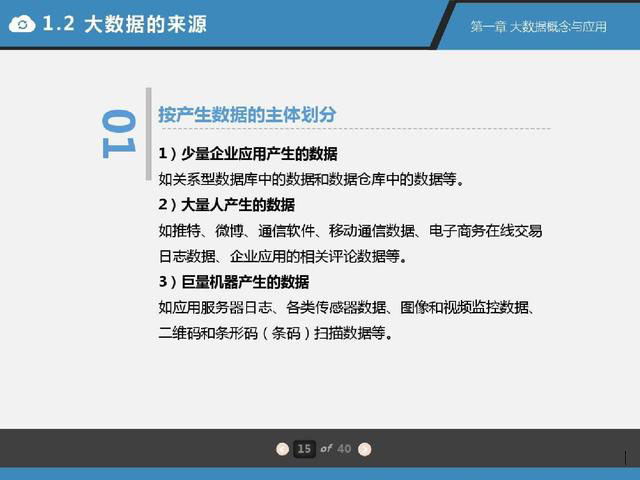 1.2 大数据的来源

第一章 大数据概念与应用

01

按产生数据的主体划分

1）少量企业应用产生的数据

如关系型数据库中的数据和数据仓库中的数据等。

2）大量人产生的数据

如推特、微博、通信软件、移动通信数据、电子商务在线交易日志数据、企业应用的相关评论数据等。

3）巨量机器产生的数据

如应用服务器日志、各类传感器数据、图像和视频监控数据、二维码和条形码（条码）扫描数据等。

15 of 40